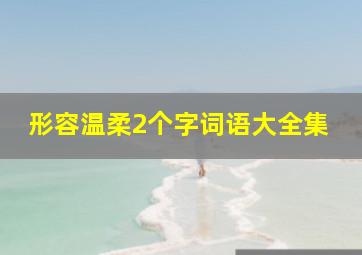 形容温柔2个字词语大全集